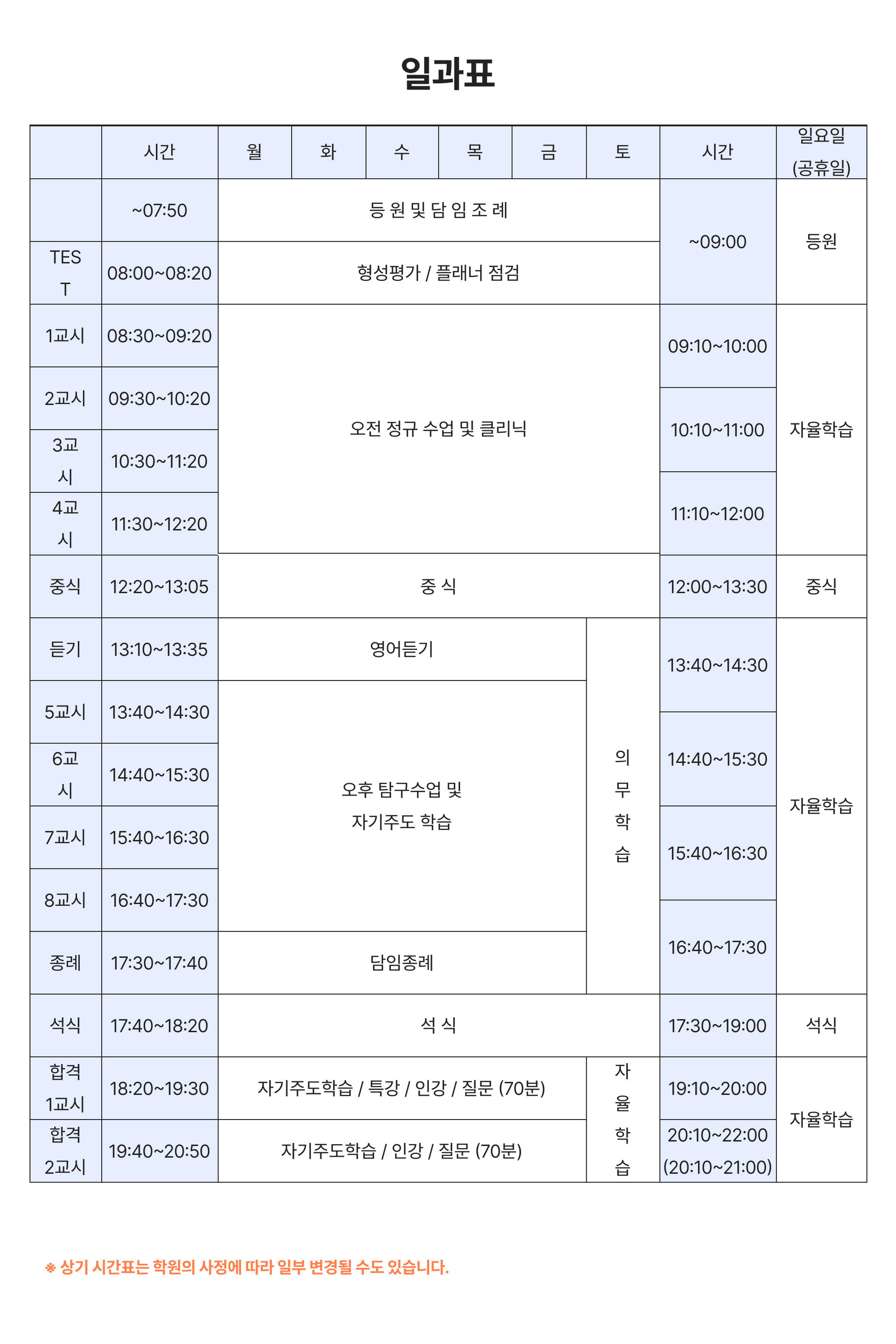 일과표

| | 시간 | 월 | 화 | 수 | 목 | 금 | 토 | 시간 | 일요일 (공휴일) |
|---|---|---|---|---|---|---|---|---|---|
| | ~07:50 | 등 원 및 담 임 조 례 | | | | | | ~09:00 | 등원 |
| TEST | 08:00~08:20 | 형성평가 / 플래너 점검 | | | | | | | |
| 1교시 | 08:30~09:20 | 오전 정규 수업 및 클리닉 | | | | | | 09:10~10:00 | 자율학습 |
| 2교시 | 09:30~10:20 | | | | | | | 10:10~11:00 | |
| 3교시 | 10:30~11:20 | | | | | | | 11:10~12:00 | |
| 4교시 | 11:30~12:20 | | | | | | | | |
| 중식 | 12:20~13:05 | 중 식 | | | | | | 12:00~13:30 | 중식 |
| 듣기 | 13:10~13:35 | 영어듣기 | | | | | 의무학습 | 13:40~14:30 | 자율학습 |
| 5교시 | 13:40~14:30 | 오후 탐구수업 및 자기주도 학습 | | | | | | 14:40~15:30 | |
| 6교시 | 14:40~15:30 | | | | | | | 15:40~16:30 | |
| 7교시 | 15:40~16:30 | | | | | | | 16:40~17:30 | |
| 8교시 | 16:40~17:30 | | | | | | | | |
| 종례 | 17:30~17:40 | 담임종례 | | | | | | | |
| 석식 | 17:40~18:20 | 석 식 | | | | | | 17:30~19:00 | 석식 |
| 합격 1교시 | 18:20~19:30 | 자기주도학습 / 특강 / 인강 / 질문 (70분) | | | | | 자율학습 | 19:10~20:00 | 자율학습 |
| 합격 2교시 | 19:40~20:50 | 자기주도학습 / 인강 / 질문 (70분) | | | | | | 20:10~22:00 (20:10~21:00) | |

※ 상기 시간표는 학원의 사정에 따라 일부 변경될 수도 있습니다.